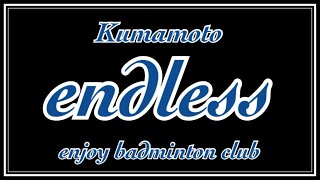 Kumamoto

endless

enjoy badminton club